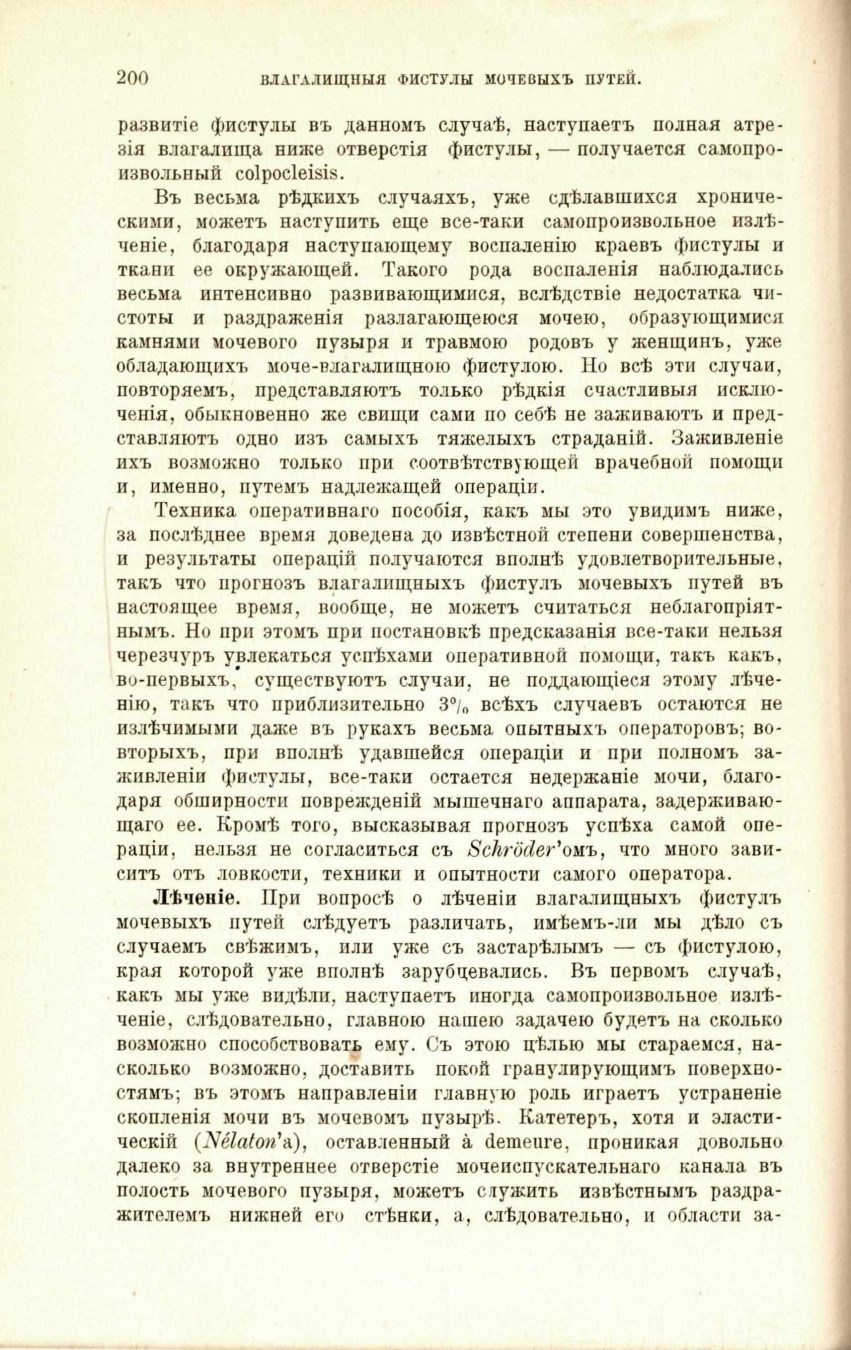 200 ВЛАГАЛИЩНЫЯ ФИСТУЛЫ МОЧЕВЫХЪ ПУТЕЙ.

развитіе фистулы въ данномъ случаѣ, наступаетъ полная атрезія влагалища ниже отверстія фистулы, — получается самопроизвольный colpocleisis.

Въ весьма рѣдкихъ случаяхъ, уже сдѣлавшихся хроническими, можетъ наступить еще все-таки самопроизвольное излѣченіе, благодаря наступающему воспаленію краевъ фистулы и ткани ее окружающей. Такого рода воспаленія наблюдались весьма интенсивно развивающимися, вслѣдствіе недостатка чистоты и раздраженія разлагающеюся мочею, образующимися камнями мочевого пузыря и травмою родовъ у женщинъ, уже обладающихъ моче-влагалищною фистулою. Но всѣ эти случаи, повторяемъ, представляютъ только рѣдкія счастливыя исключенія, обыкновенно же свищи сами по себѣ не заживаютъ и представляютъ одно изъ самыхъ тяжелыхъ страданій. Заживленіе ихъ возможно только при соотвѣтствующей врачебной помощи и, именно, путемъ надлежащей операціи.

Техника оперативнаго пособія, какъ мы это увидимъ ниже, за послѣднее время доведена до извѣстной степени совершенства, и результаты операцій получаются вполнѣ удовлетворительные, такъ что прогнозъ влагалищныхъ фистулъ мочевыхъ путей въ настоящее время, вообще, не можетъ считаться неблагопріятнымъ. Но при этомъ при постановкѣ предсказанія все-таки нельзя черезчуръ увлекаться успѣхами оперативной помощи, такъ какъ, во-первыхъ, существуютъ случаи, не поддающіеся этому лѣченію, такъ что приблизительно 3% всѣхъ случаевъ остаются не излѣчимыми даже въ рукахъ весьма опытныхъ операторовъ; во-вторыхъ, при вполнѣ удавшейся операціи и при полномъ заживленіи фистулы, все-таки остается недержаніе мочи, благодаря обширности поврежденій мышечнаго аппарата, задерживающаго ее. Кромѣ того, высказывая прогнозъ успѣха самой операціи, нельзя не согласиться съ Schröder'омъ, что много зависитъ отъ ловкости, техники и опытности самого оператора.

Лѣченіе. При вопросѣ о лѣченіи влагалищныхъ фистулъ мочевыхъ путей слѣдуетъ различать, имѣемъ-ли мы дѣло съ случаемъ свѣжимъ, или уже съ застарѣлымъ — съ фистулою, края которой уже вполнѣ зарубцевались. Въ первомъ случаѣ, какъ мы уже видѣли, наступаетъ иногда самопроизвольное излѣченіе, слѣдовательно, главною нашею задачею будетъ на сколько возможно способствовать ему. Съ этою цѣлью мы стараемся, насколько возможно, доставить покой гранулирующимъ поверхностямъ; въ этомъ направленіи главную роль играетъ устраненіе скопленія мочи въ мочевомъ пузырѣ. Катетеръ, хотя и эластическій (Nélaton'а), оставленный à demeure, проникая довольно далеко за внутреннее отверстіе мочеиспускательнаго канала въ полость мочевого пузыря, можетъ служить извѣстнымъ раздражителемъ нижней его стѣнки, а, слѣдовательно, и области за-